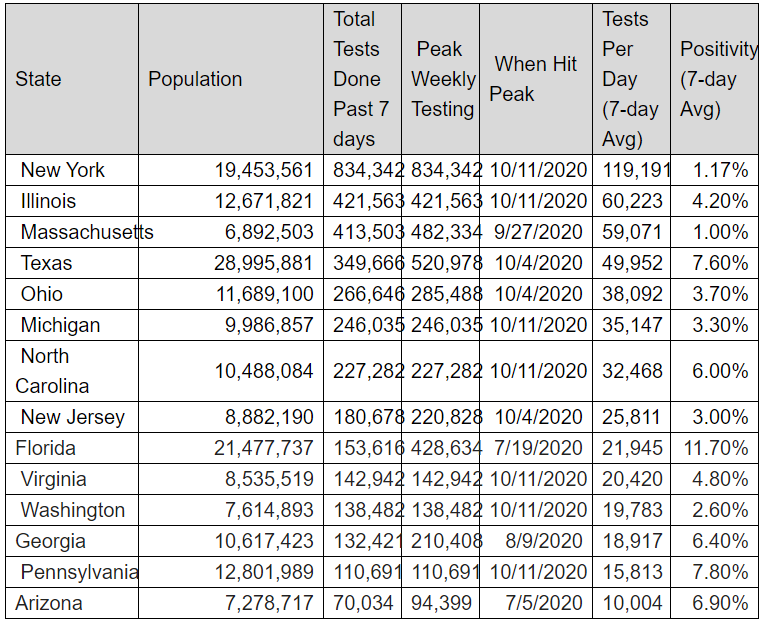 | State | Population | Total Tests Done Past 7 days | Peak Weekly Testing | When Hit Peak | Tests Per Day (7-day Avg) | Positivity (7-day Avg) |
|---|---|---|---|---|---|---|
| New York | 19,453,561 | 834,342 | 834,342 | 10/11/2020 | 119,191 | 1.17% |
| Illinois | 12,671,821 | 421,563 | 421,563 | 10/11/2020 | 60,223 | 4.20% |
| Massachusetts | 6,892,503 | 413,503 | 482,334 | 9/27/2020 | 59,071 | 1.00% |
| Texas | 28,995,881 | 349,666 | 520,978 | 10/4/2020 | 49,952 | 7.60% |
| Ohio | 11,689,100 | 266,646 | 285,488 | 10/4/2020 | 38,092 | 3.70% |
| Michigan | 9,986,857 | 246,035 | 246,035 | 10/11/2020 | 35,147 | 3.30% |
| North Carolina | 10,488,084 | 227,282 | 227,282 | 10/11/2020 | 32,468 | 6.00% |
| New Jersey | 8,882,190 | 180,678 | 220,828 | 10/4/2020 | 25,811 | 3.00% |
| Florida | 21,477,737 | 153,616 | 428,634 | 7/19/2020 | 21,945 | 11.70% |
| Virginia | 8,535,519 | 142,942 | 142,942 | 10/11/2020 | 20,420 | 4.80% |
| Washington | 7,614,893 | 138,482 | 138,482 | 10/11/2020 | 19,783 | 2.60% |
| Georgia | 10,617,423 | 132,421 | 210,408 | 8/9/2020 | 18,917 | 6.40% |
| Pennsylvania | 12,801,989 | 110,691 | 110,691 | 10/11/2020 | 15,813 | 7.80% |
| Arizona | 7,278,717 | 70,034 | 94,399 | 7/5/2020 | 10,004 | 6.90% |